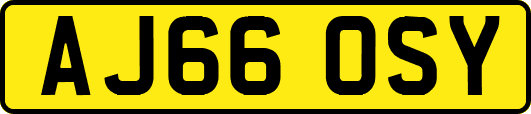 AJ66 OSY